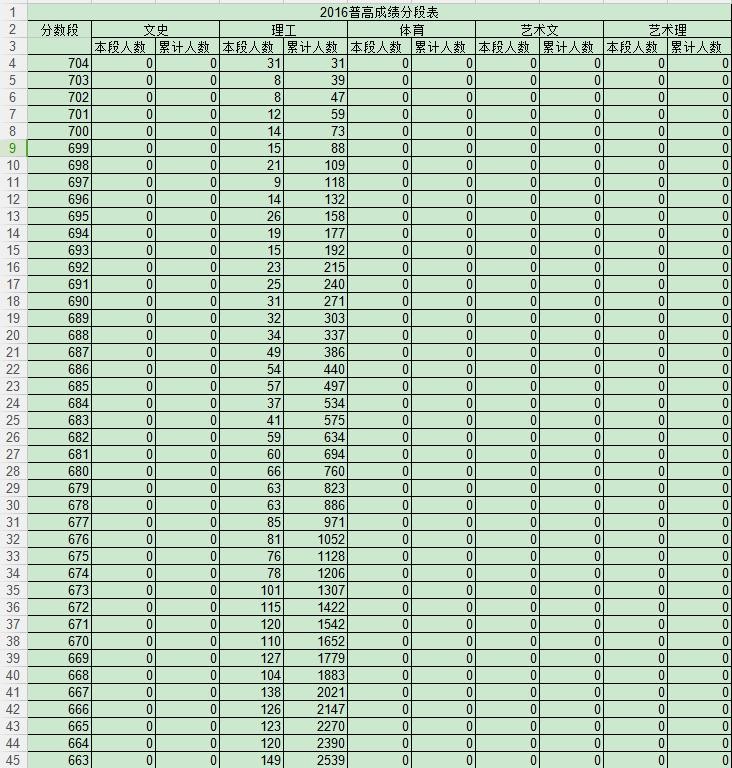 | 1 | 2016普高成绩分段表 | | | | | | | | | | |
|---|---|---|---|---|---|---|---|---|---|---|---|
| 2 | 分数段 | 文史 | | 理工 | | 体育 | | 艺术文 | | 艺术理 | |
| 3 | | 本段人数 | 累计人数 | 本段人数 | 累计人数 | 本段人数 | 累计人数 | 本段人数 | 累计人数 | 本段人数 | 累计人数 |
| 4 | 704 | 0 | 0 | 31 | 31 | 0 | 0 | 0 | 0 | 0 | 0 |
| 5 | 703 | 0 | 0 | 8 | 39 | 0 | 0 | 0 | 0 | 0 | 0 |
| 6 | 702 | 0 | 0 | 8 | 47 | 0 | 0 | 0 | 0 | 0 | 0 |
| 7 | 701 | 0 | 0 | 12 | 59 | 0 | 0 | 0 | 0 | 0 | 0 |
| 8 | 700 | 0 | 0 | 14 | 73 | 0 | 0 | 0 | 0 | 0 | 0 |
| 9 | 699 | 0 | 0 | 15 | 88 | 0 | 0 | 0 | 0 | 0 | 0 |
| 10 | 698 | 0 | 0 | 21 | 109 | 0 | 0 | 0 | 0 | 0 | 0 |
| 11 | 697 | 0 | 0 | 9 | 118 | 0 | 0 | 0 | 0 | 0 | 0 |
| 12 | 696 | 0 | 0 | 14 | 132 | 0 | 0 | 0 | 0 | 0 | 0 |
| 13 | 695 | 0 | 0 | 26 | 158 | 0 | 0 | 0 | 0 | 0 | 0 |
| 14 | 694 | 0 | 0 | 19 | 177 | 0 | 0 | 0 | 0 | 0 | 0 |
| 15 | 693 | 0 | 0 | 15 | 192 | 0 | 0 | 0 | 0 | 0 | 0 |
| 16 | 692 | 0 | 0 | 23 | 215 | 0 | 0 | 0 | 0 | 0 | 0 |
| 17 | 691 | 0 | 0 | 25 | 240 | 0 | 0 | 0 | 0 | 0 | 0 |
| 18 | 690 | 0 | 0 | 31 | 271 | 0 | 0 | 0 | 0 | 0 | 0 |
| 19 | 689 | 0 | 0 | 32 | 303 | 0 | 0 | 0 | 0 | 0 | 0 |
| 20 | 688 | 0 | 0 | 34 | 337 | 0 | 0 | 0 | 0 | 0 | 0 |
| 21 | 687 | 0 | 0 | 49 | 386 | 0 | 0 | 0 | 0 | 0 | 0 |
| 22 | 686 | 0 | 0 | 54 | 440 | 0 | 0 | 0 | 0 | 0 | 0 |
| 23 | 685 | 0 | 0 | 57 | 497 | 0 | 0 | 0 | 0 | 0 | 0 |
| 24 | 684 | 0 | 0 | 37 | 534 | 0 | 0 | 0 | 0 | 0 | 0 |
| 25 | 683 | 0 | 0 | 41 | 575 | 0 | 0 | 0 | 0 | 0 | 0 |
| 26 | 682 | 0 | 0 | 59 | 634 | 0 | 0 | 0 | 0 | 0 | 0 |
| 27 | 681 | 0 | 0 | 60 | 694 | 0 | 0 | 0 | 0 | 0 | 0 |
| 28 | 680 | 0 | 0 | 66 | 760 | 0 | 0 | 0 | 0 | 0 | 0 |
| 29 | 679 | 0 | 0 | 63 | 823 | 0 | 0 | 0 | 0 | 0 | 0 |
| 30 | 678 | 0 | 0 | 63 | 886 | 0 | 0 | 0 | 0 | 0 | 0 |
| 31 | 677 | 0 | 0 | 85 | 971 | 0 | 0 | 0 | 0 | 0 | 0 |
| 32 | 676 | 0 | 0 | 81 | 1052 | 0 | 0 | 0 | 0 | 0 | 0 |
| 33 | 675 | 0 | 0 | 76 | 1128 | 0 | 0 | 0 | 0 | 0 | 0 |
| 34 | 674 | 0 | 0 | 78 | 1206 | 0 | 0 | 0 | 0 | 0 | 0 |
| 35 | 673 | 0 | 0 | 101 | 1307 | 0 | 0 | 0 | 0 | 0 | 0 |
| 36 | 672 | 0 | 0 | 115 | 1422 | 0 | 0 | 0 | 0 | 0 | 0 |
| 37 | 671 | 0 | 0 | 120 | 1542 | 0 | 0 | 0 | 0 | 0 | 0 |
| 38 | 670 | 0 | 0 | 110 | 1652 | 0 | 0 | 0 | 0 | 0 | 0 |
| 39 | 669 | 0 | 0 | 127 | 1779 | 0 | 0 | 0 | 0 | 0 | 0 |
| 40 | 668 | 0 | 0 | 104 | 1883 | 0 | 0 | 0 | 0 | 0 | 0 |
| 41 | 667 | 0 | 0 | 138 | 2021 | 0 | 0 | 0 | 0 | 0 | 0 |
| 42 | 666 | 0 | 0 | 126 | 2147 | 0 | 0 | 0 | 0 | 0 | 0 |
| 43 | 665 | 0 | 0 | 123 | 2270 | 0 | 0 | 0 | 0 | 0 | 0 |
| 44 | 664 | 0 | 0 | 120 | 2390 | 0 | 0 | 0 | 0 | 0 | 0 |
| 45 | 663 | 0 | 0 | 149 | 2539 | 0 | 0 | 0 | 0 | 0 | 0 |